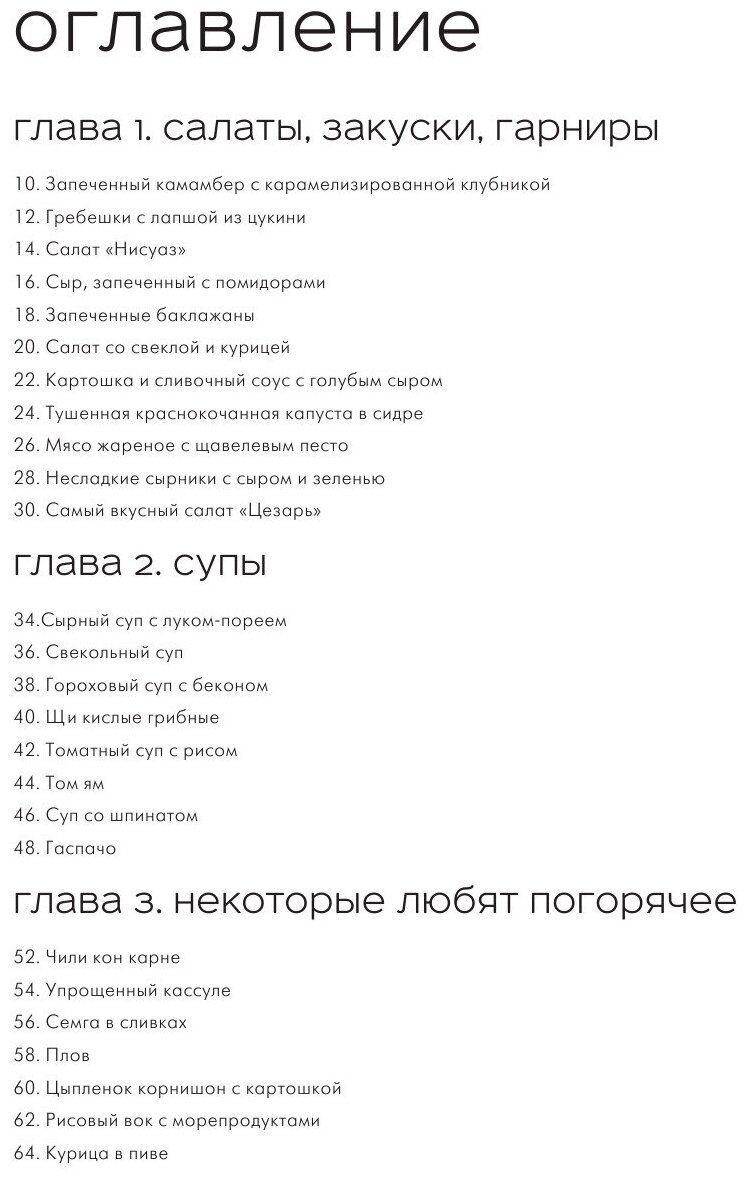 оглавление

глава 1. салаты, закуски, гарниры

10. Запеченный камамбер с карамелизированной клубникой
12. Гребешки с лапшой из цукини
14. Салат «Нисуаз»
16. Сыр, запеченный с помидорами
18. Запеченные баклажаны
20. Салат со свеклой и курицей
22. Картошка и сливочный соус с голубым сыром
24. Тушенная краснокочанная капуста в сидре
26. Мясо жареное с щавелевым песто
28. Несладкие сырники с сыром и зеленью
30. Самый вкусный салат «Цезарь»

глава 2. супы

34.Сырный суп с луком-пореем
36. Свекольный суп
38. Гороховый суп с беконом
40. Щи кислые грибные
42. Томатный суп с рисом
44. Том ям
46. Суп со шпинатом
48. Гаспачо

глава 3. некоторые любят погорячее

52. Чили кон карне
54. Упрощенный кассуле
56. Семга в сливках
58. Плов
60. Цыпленок корнишон с картошкой
62. Рисовый вок с морепродуктами
64. Курица в пиве